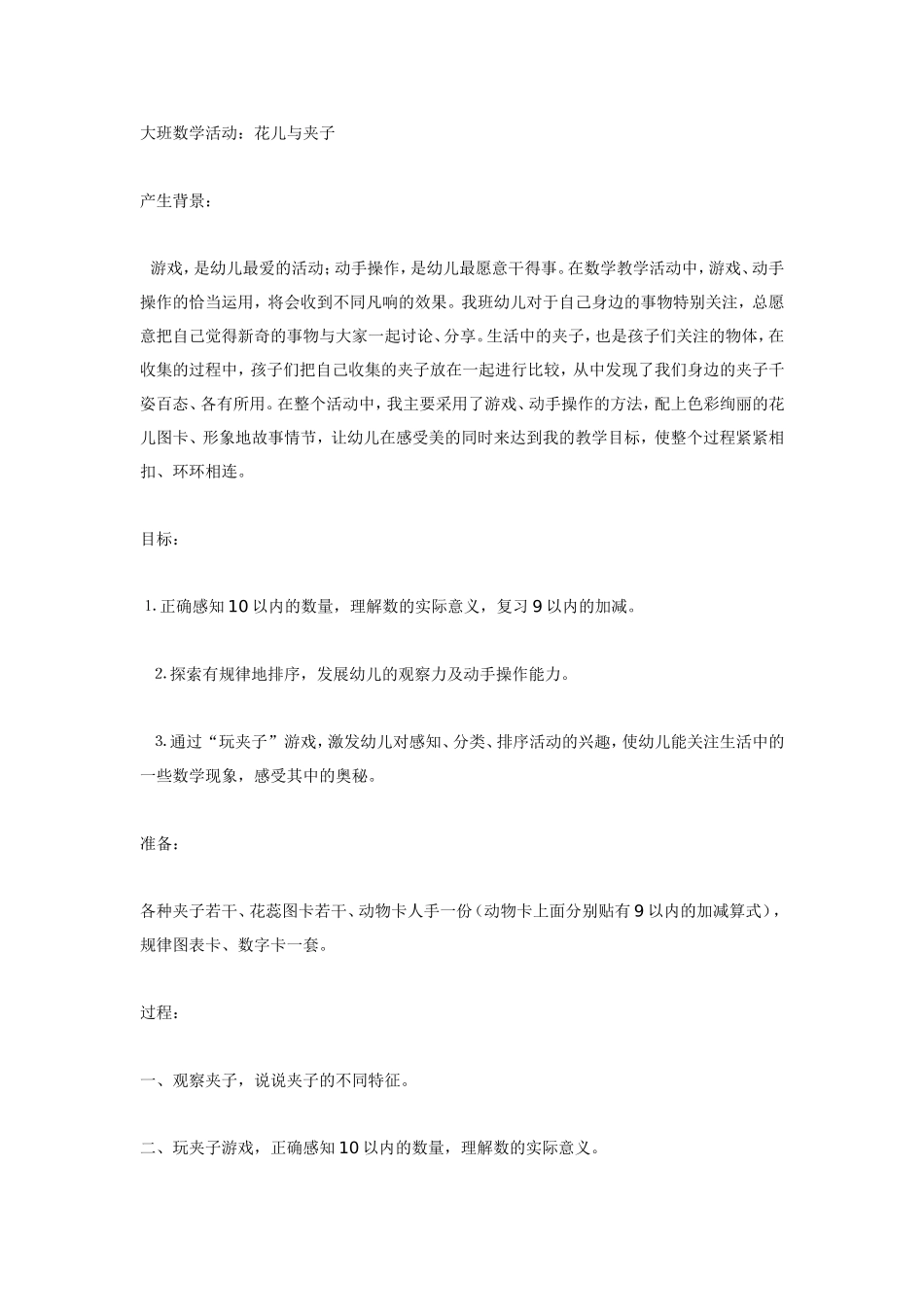 大班数学活动：花儿与夹子

产生背景：

游戏，是幼儿最爱的活动；动手操作，是幼儿最愿意干得事。在数学教学活动中，游戏、动手操作的恰当运用，将会收到不同凡响的效果。我班幼儿对于自己身边的事物特别关注，总愿意把自己觉得新奇的事物与大家一起讨论、分享。生活中的夹子，也是孩子们关注的物体，在收集的过程中，孩子们把自己收集的夹子放在一起进行比较，从中发现了我们身边的夹子千姿百态、各有所用。在整个活动中，我主要采用了游戏、动手操作的方法，配上色彩绚丽的花儿图卡、形象地故事情节，让幼儿在感受美的同时来达到我的教学目标，使整个过程紧紧相扣、环环相连。

目标：

1.正确感知10以内的数量，理解数的实际意义，复习9以内的加减。

2.探索有规律地排序，发展幼儿的观察力及动手操作能力。

3.通过“玩夹子”游戏，激发幼儿对感知、分类、排序活动的兴趣，使幼儿能关注生活中的一些数学现象，感受其中的奥秘。

准备：

各种夹子若干、花蕊图卡若干、动物卡人手一份（动物卡上面分别贴有9以内的加减算式），规律图表卡、数字卡一套。

过程：

一、观察夹子，说说夹子的不同特征。

二、玩夹子游戏，正确感知10以内的数量，理解数的实际意义。